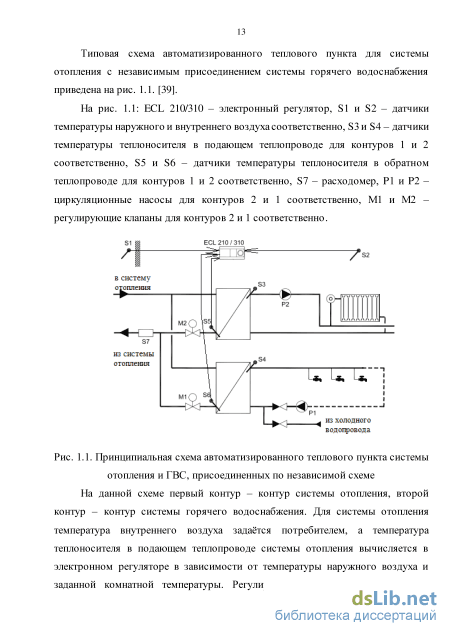 13

Типовая схема автоматизированного теплового пункта для системы отопления с независимым присоединением системы горячего водоснабжения приведена на рис. 1.1. [39].

На рис. 1.1: ECL 210/310 – электронный регулятор, S1 и S2 – датчики температуры наружного и внутреннего воздуха соответственно, S3 и S4 – датчики температуры теплоносителя в подающем теплопроводе для контуров 1 и 2 соответственно, S5 и S6 – датчики температуры теплоносителя в обратном теплопроводе для контуров 1 и 2 соответственно, S7 – расходомер, P1 и P2 – циркуляционные насосы для контуров 2 и 1 соответственно, M1 и M2 – регулирующие клапаны для контуров 2 и 1 соответственно.

S1
ECL 210 / 310
S2
в систему отопления
S3
P2
M2
S5
S7
из системы отопления
S4
M1
S6
P1
из холодного водопровода

Рис. 1.1. Принципиальная схема автоматизированного теплового пункта системы отопления и ГВС, присоединенных по независимой схеме

На данной схеме первый контур – контур системы отопления, второй контур – контур системы горячего водоснабжения. Для системы отопления температура внутреннего воздуха задаётся потребителем, а температура теплоносителя в подающем теплопроводе системы отопления вычисляется в электронном регуляторе в зависимости от температуры наружного воздуха и заданной комнатной температуры. Регули

dsLib.net
библиотека диссертаций